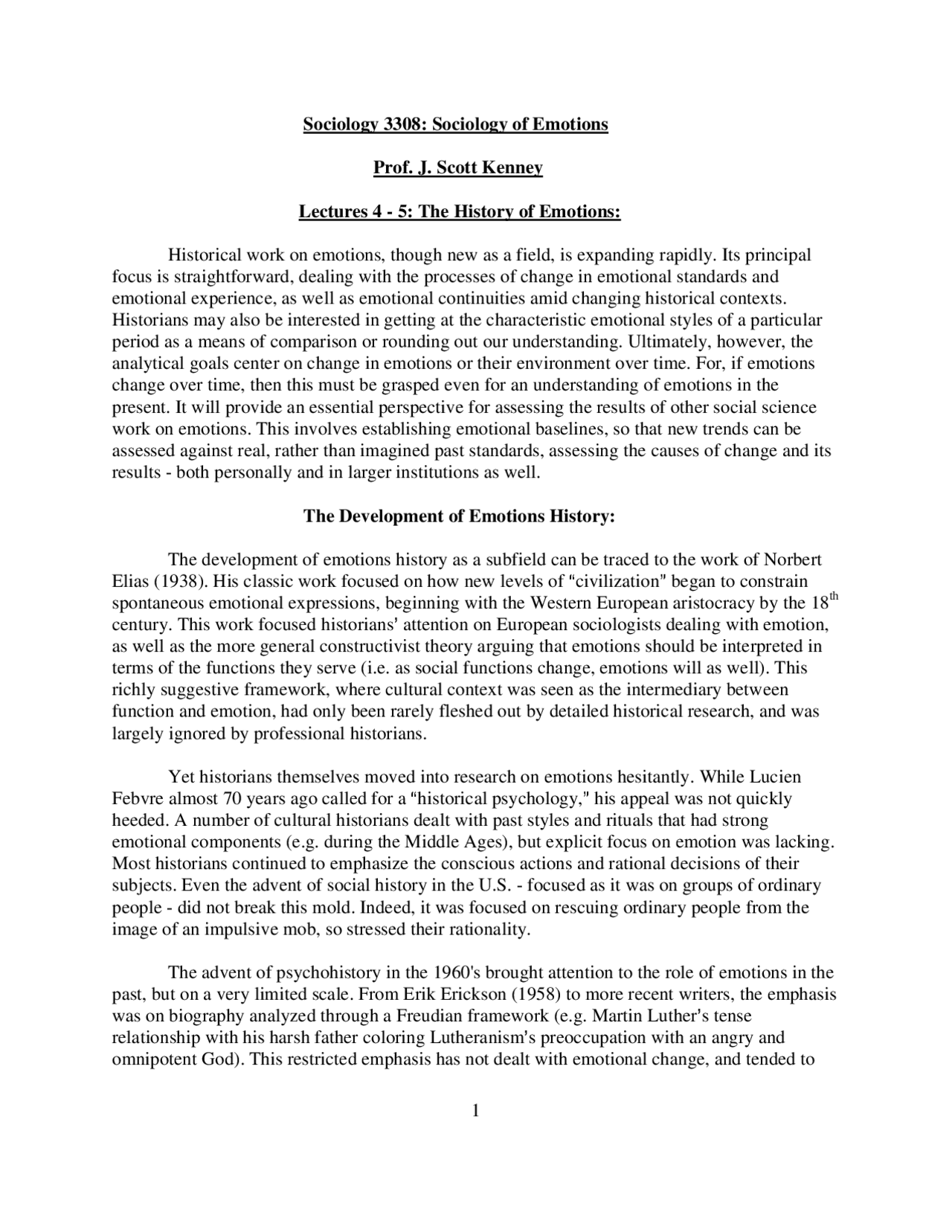 Sociology 3308: Sociology of Emotions

Prof. J. Scott Kenney

Lectures 4 - 5: The History of Emotions:

Historical work on emotions, though new as a field, is expanding rapidly. Its principal focus is straightforward, dealing with the processes of change in emotional standards and emotional experience, as well as emotional continuities amid changing historical contexts. Historians may also be interested in getting at the characteristic emotional styles of a particular period as a means of comparison or rounding out our understanding. Ultimately, however, the analytical goals center on change in emotions or their environment over time. For, if emotions change over time, then this must be grasped even for an understanding of emotions in the present. It will provide an essential perspective for assessing the results of other social science work on emotions. This involves establishing emotional baselines, so that new trends can be assessed against real, rather than imagined past standards, assessing the causes of change and its results - both personally and in larger institutions as well.

The Development of Emotions History:

The development of emotions history as a subfield can be traced to the work of Norbert Elias (1938). His classic work focused on how new levels of "civilization" began to constrain spontaneous emotional expressions, beginning with the Western European aristocracy by the 18$^{th}$ century. This work focused historians' attention on European sociologists dealing with emotion, as well as the more general constructivist theory arguing that emotions should be interpreted in terms of the functions they serve (i.e. as social functions change, emotions will as well). This richly suggestive framework, where cultural context was seen as the intermediary between function and emotion, had only been rarely fleshed out by detailed historical research, and was largely ignored by professional historians.

Yet historians themselves moved into research on emotions hesitantly. While Lucien Febvre almost 70 years ago called for a "historical psychology," his appeal was not quickly heeded. A number of cultural historians dealt with past styles and rituals that had strong emotional components (e.g. during the Middle Ages), but explicit focus on emotion was lacking. Most historians continued to emphasize the conscious actions and rational decisions of their subjects. Even the advent of social history in the U.S. - focused as it was on groups of ordinary people - did not break this mold. Indeed, it was focused on rescuing ordinary people from the image of an impulsive mob, so stressed their rationality.

The advent of psychohistory in the 1960's brought attention to the role of emotions in the past, but on a very limited scale. From Erik Erickson (1958) to more recent writers, the emphasis was on biography analyzed through a Freudian framework (e.g. Martin Luther's tense relationship with his harsh father coloring Lutheranism's preoccupation with an angry and omnipotent God). This restricted emphasis has not dealt with emotional change, and tended to

1